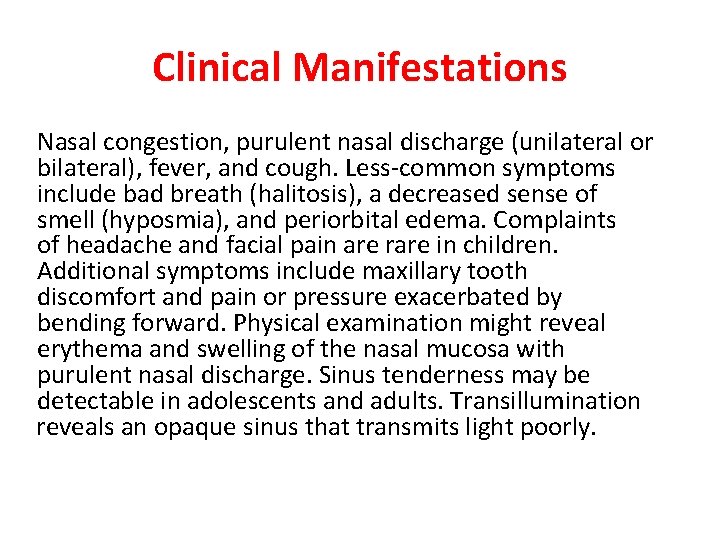 Clinical Manifestations

Nasal congestion, purulent nasal discharge (unilateral or bilateral), fever, and cough. Less-common symptoms include bad breath (halitosis), a decreased sense of smell (hyposmia), and periorbital edema. Complaints of headache and facial pain are rare in children. Additional symptoms include maxillary tooth discomfort and pain or pressure exacerbated by bending forward. Physical examination might reveal erythema and swelling of the nasal mucosa with purulent nasal discharge. Sinus tenderness may be detectable in adolescents and adults. Transillumination reveals an opaque sinus that transmits light poorly.